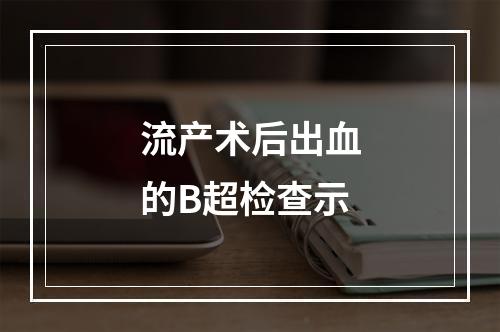 流产术后出血
的B超检查示